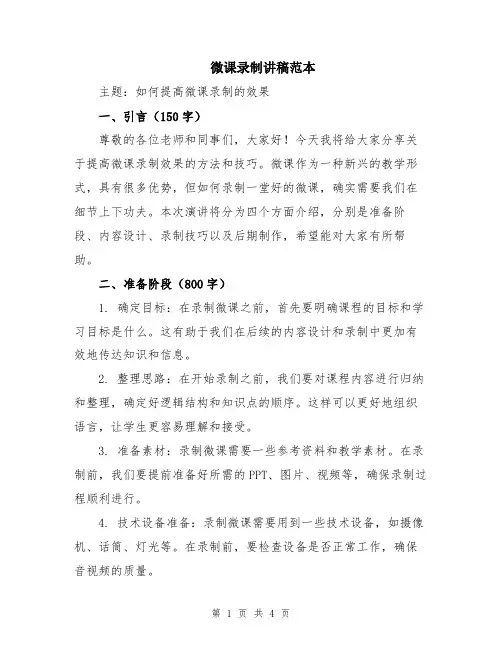 微课录制讲稿范本

主题：如何提高微课录制的效果

一、引言（150字）

尊敬的各位老师和同事们，大家好！今天我将给大家分享关于提高微课录制效果的方法和技巧。微课作为一种新兴的教学形式，具有很多优势，但如何录制一堂好的微课，确实需要我们在细节上下功夫。本次演讲将分为四个方面介绍，分别是准备阶段、内容设计、录制技巧以及后期制作，希望能对大家有所帮助。

二、准备阶段（800字）

1. 确定目标：在录制微课之前，首先要明确课程的目标和学习目标是什么。这有助于我们在后续的内容设计和录制中更加有效地传达知识和信息。

2. 整理思路：在开始录制之前，我们要对课程内容进行归纳和整理，确定好逻辑结构和知识点的顺序。这样可以更好地组织语言，让学生更容易理解和接受。

3. 准备素材：录制微课需要一些参考资料和教学素材。在录制前，我们要提前准备好所需的PPT、图片、视频等，确保录制过程顺利进行。

4. 技术设备准备：录制微课需要用到一些技术设备，如摄像机、话筒、灯光等。在录制前，要检查设备是否正常工作，确保音视频的质量。

第 1 页 共 4 页